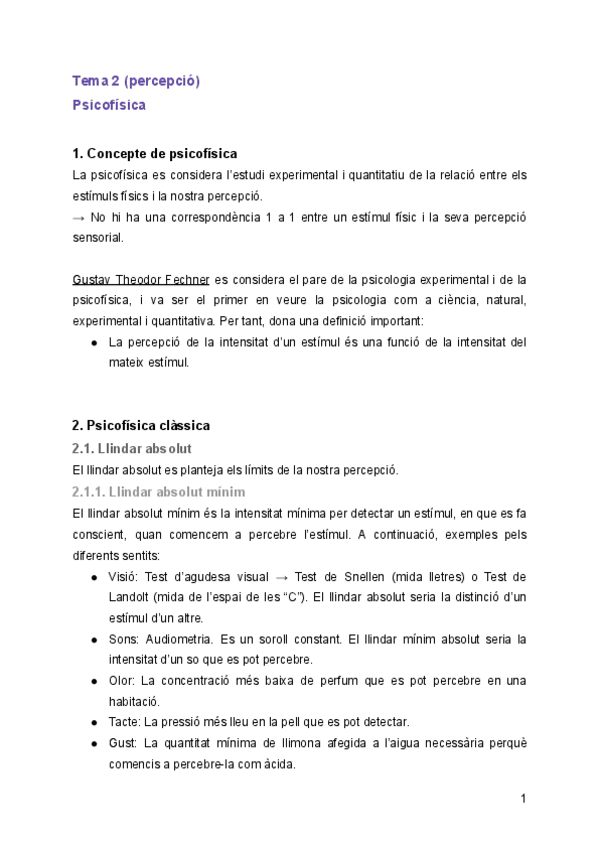 Tema 2 (percepció)
Psicofísica

1. Concepte de psicofísica
La psicofísica es considera l'estudi experimental i quantitatiu de la relació entre els estímuls físics i la nostra percepció.
→ No hi ha una correspondència 1 a 1 entre un estímul físic i la seva percepció sensorial.

Gustav Theodor Fechner es considera el pare de la psicologia experimental i de la psicofísica, i va ser el primer en veure la psicologia com a ciència, natural, experimental i quantitativa. Per tant, dona una definició important:
● La percepció de la intensitat d'un estímul és una funció de la intensitat del mateix estímul.

2. Psicofísica clàssica
2.1. Llindar absolut
El llindar absolut es planteja els límits de la nostra percepció.
2.1.1. Llindar absolut mínim
El llindar absolut mínim és la intensitat mínima per detectar un estímul, en que es fa conscient, quan comencem a percebre l'estímul. A continuació, exemples pels diferents sentits:
● Visió: Test d'agudesa visual → Test de Snellen (mida lletres) o Test de Landolt (mida de l'espai de les "C"). El llindar absolut seria la distinció d'un estímul d'un altre.
● Sons: Audiometria. Es un soroll constant. El llindar mínim absolut seria la intensitat d'un so que es pot percebre.
● Olor: La concentració més baixa de perfum que es pot percebre en una habitació.
● Tacte: La pressió més lleu en la pell que es pot detectar.
● Gust: La quantitat mínima de llimona afegida a l'aigua necessària perquè comencis a percebre-la com àcida.

1